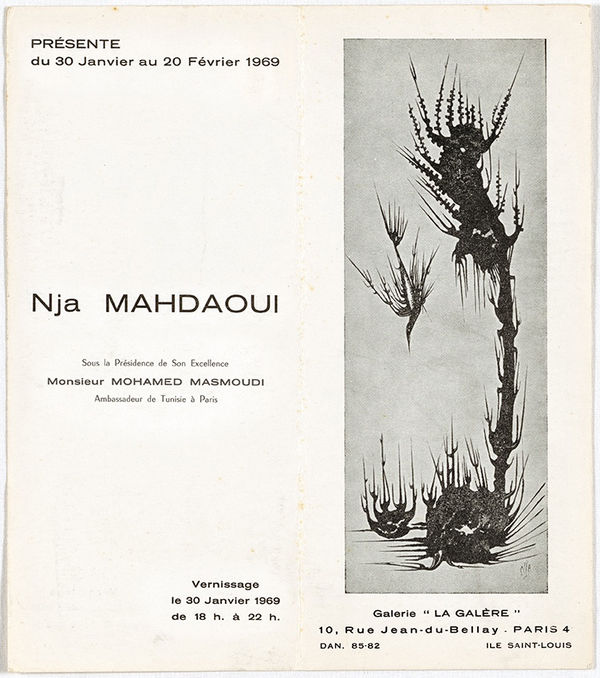 PRÉSENTE
du 30 Janvier au 20 Février 1969

Nja MAHDAOUI

Sous la Présidence de Son Excellence
Monsieur MOHAMED MASMOUDI
Ambassadeur de Tunisie à Paris

Vernissage
le 30 Janvier 1969
de 18 h. à 22 h.

Galerie " LA GALÈRE "
10, Rue Jean-du-Bellay . PARIS 4
DAN. 85-82
ILE SAINT-LOUIS